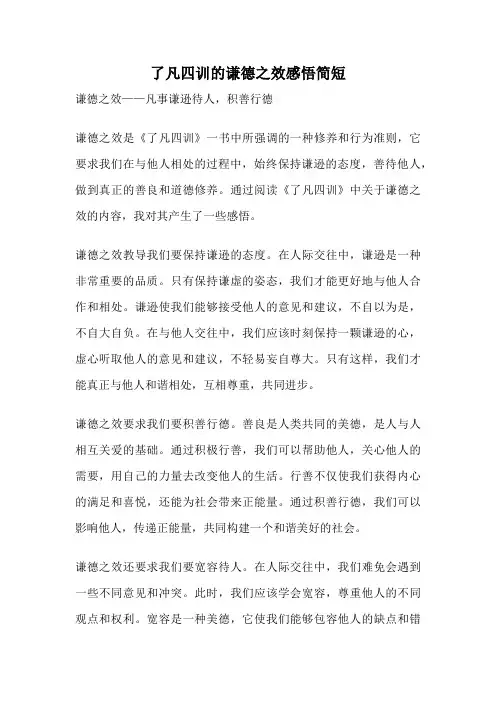 了凡四训的谦德之效感悟简短

谦德之效——凡事谦逊待人，积善行德

谦德之效是《了凡四训》一书中所强调的一种修养和行为准则，它要求我们在与他人相处的过程中，始终保持谦逊的态度，善待他人，做到真正的善良和道德修养。通过阅读《了凡四训》中关于谦德之效的内容，我对其产生了一些感悟。

谦德之效教导我们要保持谦逊的态度。在人际交往中，谦逊是一种非常重要的品质。只有保持谦虚的姿态，我们才能更好地与他人合作和相处。谦逊使我们能够接受他人的意见和建议，不自以为是，不自大自负。在与他人交往中，我们应该时刻保持一颗谦逊的心，虚心听取他人的意见和建议，不轻易妄自尊大。只有这样，我们才能真正与他人和谐相处，互相尊重，共同进步。

谦德之效要求我们要积善行德。善良是人类共同的美德，是人与人相互关爱的基础。通过积极行善，我们可以帮助他人，关心他人的需要，用自己的力量去改变他人的生活。行善不仅使我们获得内心的满足和喜悦，还能为社会带来正能量。通过积善行德，我们可以影响他人，传递正能量，共同构建一个和谐美好的社会。

谦德之效还要求我们要宽容待人。在人际交往中，我们难免会遇到一些不同意见和冲突。此时，我们应该学会宽容，尊重他人的不同观点和权利。宽容是一种美德，它使我们能够包容他人的缺点和错